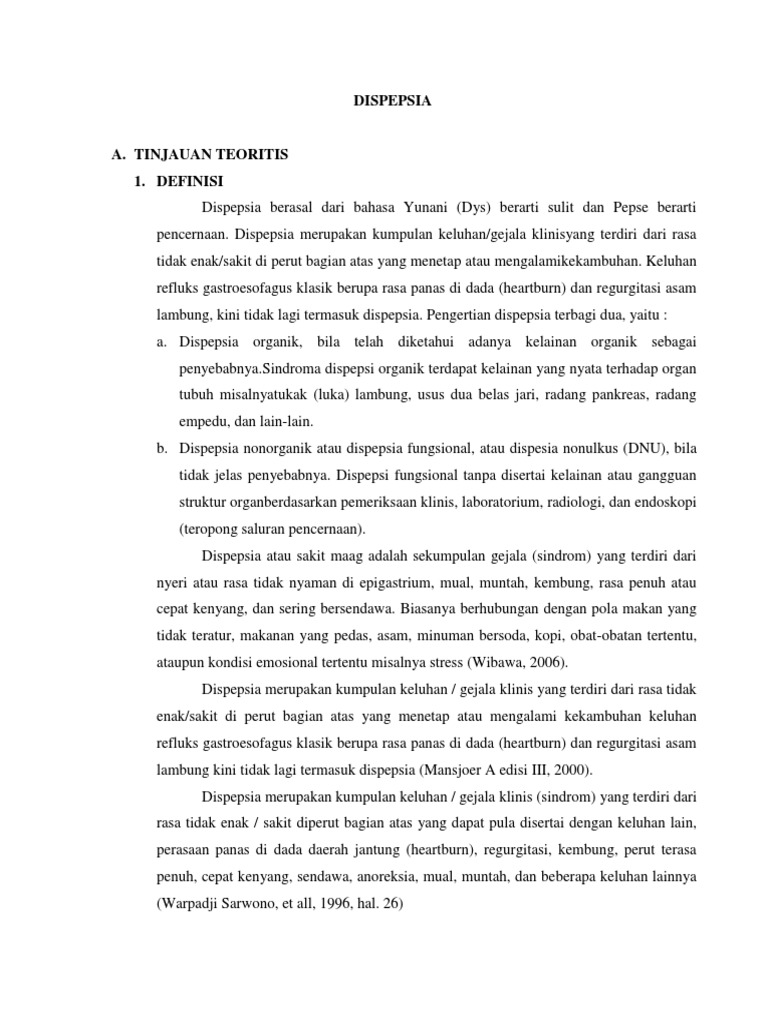 DISPEPSIA

A. TINJAUAN TEORITIS

1. DEFINISI

Dispepsia berasal dari bahasa Yunani (Dys) berarti sulit dan Pepse berarti pencernaan. Dispepsia merupakan kumpulan keluhan/gejala klinisyang terdiri dari rasa tidak enak/sakit di perut bagian atas yang menetap atau mengalamikekambuhan. Keluhan refluks gastroesofagus klasik berupa rasa panas di dada (heartburn) dan regurgitasi asam lambung, kini tidak lagi termasuk dispepsia. Pengertian dispepsia terbagi dua, yaitu :

a. Dispepsia organik, bila telah diketahui adanya kelainan organik sebagai penyebabnya.Sindroma dispepsi organik terdapat kelainan yang nyata terhadap organ tubuh misalnyatukak (luka) lambung, usus dua belas jari, radang pankreas, radang empedu, dan lain-lain.

b. Dispepsia nonorganik atau dispepsia fungsional, atau dispesia nonulkus (DNU), bila tidak jelas penyebabnya. Dispepsi fungsional tanpa disertai kelainan atau gangguan struktur organberdasarkan pemeriksaan klinis, laboratorium, radiologi, dan endoskopi (teropong saluran pencernaan).

Dispepsia atau sakit maag adalah sekumpulan gejala (sindrom) yang terdiri dari nyeri atau rasa tidak nyaman di epigastrium, mual, muntah, kembung, rasa penuh atau cepat kenyang, dan sering bersendawa. Biasanya berhubungan dengan pola makan yang tidak teratur, makanan yang pedas, asam, minuman bersoda, kopi, obat-obatan tertentu, ataupun kondisi emosional tertentu misalnya stress (Wibawa, 2006).

Dispepsia merupakan kumpulan keluhan / gejala klinis yang terdiri dari rasa tidak enak/sakit di perut bagian atas yang menetap atau mengalami kekambuhan keluhan refluks gastroesofagus klasik berupa rasa panas di dada (heartburn) dan regurgitasi asam lambung kini tidak lagi termasuk dispepsia (Mansjoer A edisi III, 2000).

Dispepsia merupakan kumpulan keluhan / gejala klinis (sindrom) yang terdiri dari rasa tidak enak / sakit diperut bagian atas yang dapat pula disertai dengan keluhan lain, perasaan panas di dada daerah jantung (heartburn), regurgitasi, kembung, perut terasa penuh, cepat kenyang, sendawa, anoreksia, mual, muntah, dan beberapa keluhan lainnya (Warpadji Sarwono, et all, 1996, hal. 26)